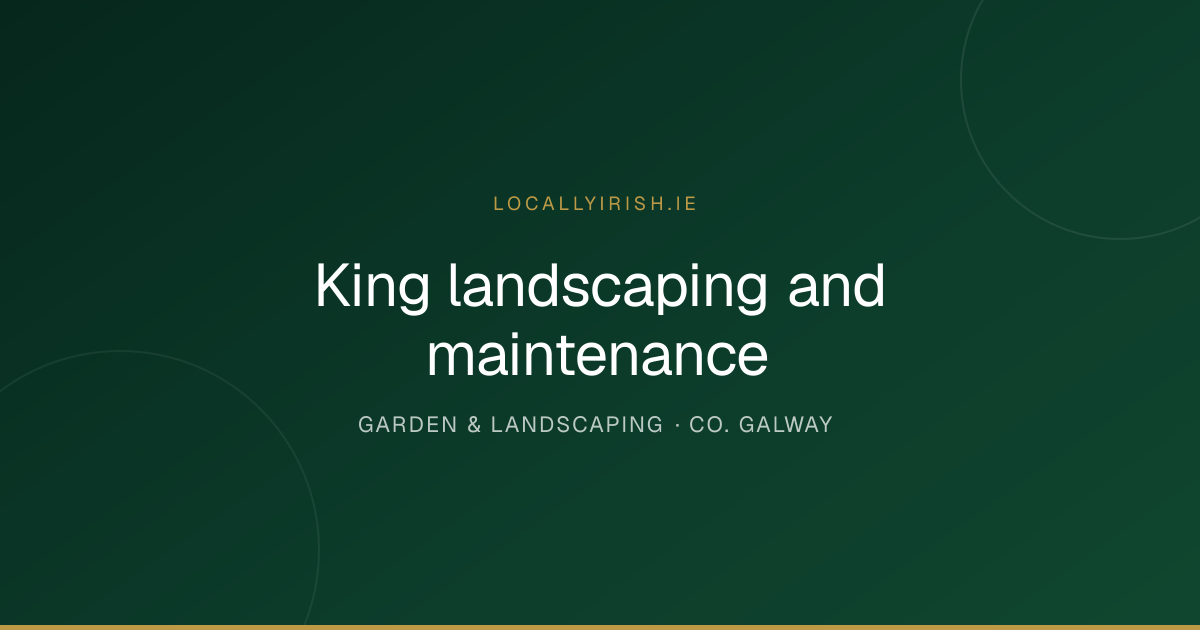 LOCALLYIRISH.IE

King landscaping and maintenance

GARDEN & LANDSCAPING · CO. GALWAY